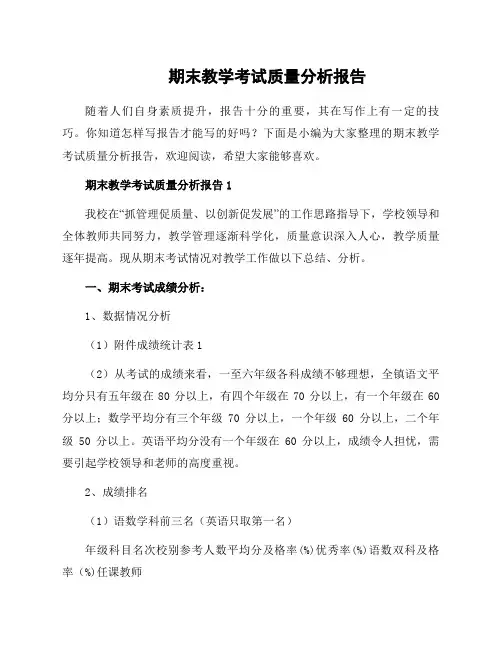 期末教学考试质量分析报告

随着人们自身素质提升，报告十分的重要，其在写作上有一定的技巧。你知道怎样写报告才能写的好吗？下面是小编为大家整理的期末教学考试质量分析报告，欢迎阅读，希望大家能够喜欢。

期末教学考试质量分析报告 1

我校在“抓管理促质量、以创新促发展”的工作思路指导下，学校领导和全体教师共同努力，教学管理逐渐科学化，质量意识深入人心，教学质量逐年提高。现从期末考试情况对教学工作做以下总结、分析。

一、期末考试成绩分析：

1、数据情况分析

（1）附件成绩统计表 1

（2）从考试的成绩来看，一至六年级各科成绩不够理想，全镇语文平均分只有五年级在 80 分以上，有四个年级在 70 分以上，有一个年级在 60 分以上；数学平均分有三个年级 70 分以上，一个年级 60 分以上，二个年级 50 分以上。英语平均分没有一个年级在 60 分以上，成绩令人担忧，需要引起学校领导和老师的高度重视。

2、成绩排名

（1）语数学科前三名（英语只取第一名）

年级科目名次校别参考人数平均分及格率(%)优秀率(%)语数双科及格率（%)任课教师